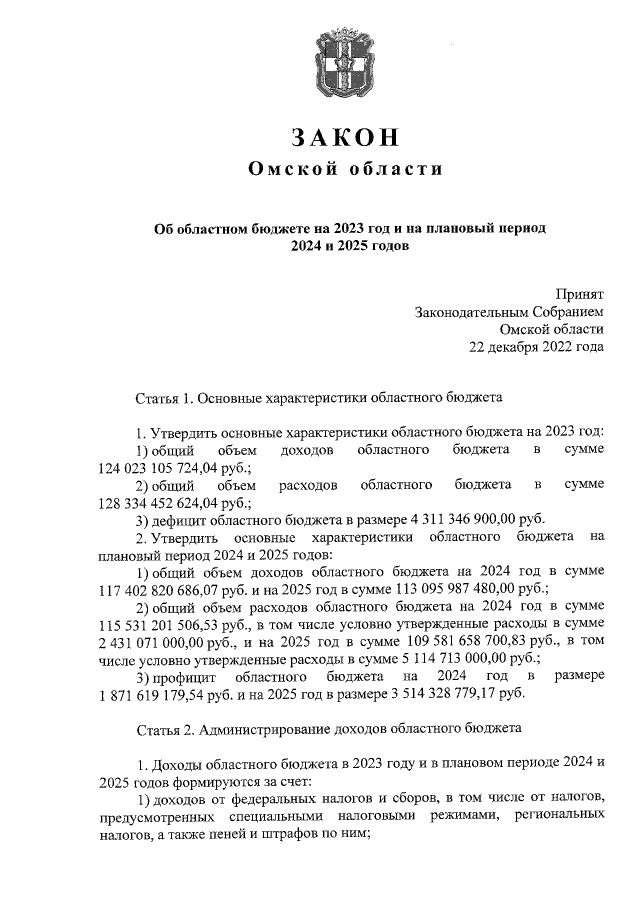 ЗАКОН
Омской области

Об областном бюджете на 2023 год и на плановый период 2024 и 2025 годов

Принят
Законодательным Собранием
Омской области
22 декабря 2022 года

Статья 1. Основные характеристики областного бюджета

1. Утвердить основные характеристики областного бюджета на 2023 год:
1) общий объем доходов областного бюджета в сумме 124 023 105 724,04 руб.;
2) общий объем расходов областного бюджета в сумме 128 334 452 624,04 руб.;
3) дефицит областного бюджета в размере 4 311 346 900,00 руб.
2. Утвердить основные характеристики областного бюджета на плановый период 2024 и 2025 годов:
1) общий объем доходов областного бюджета на 2024 год в сумме 117 402 820 686,07 руб. и на 2025 год в сумме 113 095 987 480,00 руб.;
2) общий объем расходов областного бюджета на 2024 год в сумме 115 531 201 506,53 руб., в том числе условно утвержденные расходы в сумме 2 431 071 000,00 руб., и на 2025 год в сумме 109 581 658 700,83 руб., в том числе условно утвержденные расходы в сумме 5 114 713 000,00 руб.;
3) профицит областного бюджета на 2024 год в размере 1 871 619 179,54 руб. и на 2025 год в размере 3 514 328 779,17 руб.

Статья 2. Администрирование доходов областного бюджета

1. Доходы областного бюджета в 2023 году и в плановом периоде 2024 и 2025 годов формируются за счет:
1) доходов от федеральных налогов и сборов, в том числе от налогов, предусмотренных специальными налоговыми режимами, региональных налогов, а также пеней и штрафов по ним;